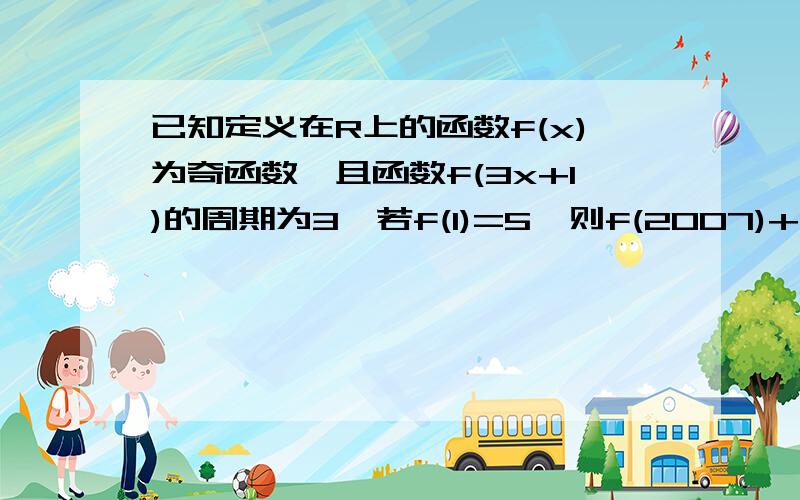 已知定义在R上的函数f(x)为奇函数,且函数f(3x+1)的周期为3,若f(1)=5,则f(2007)+